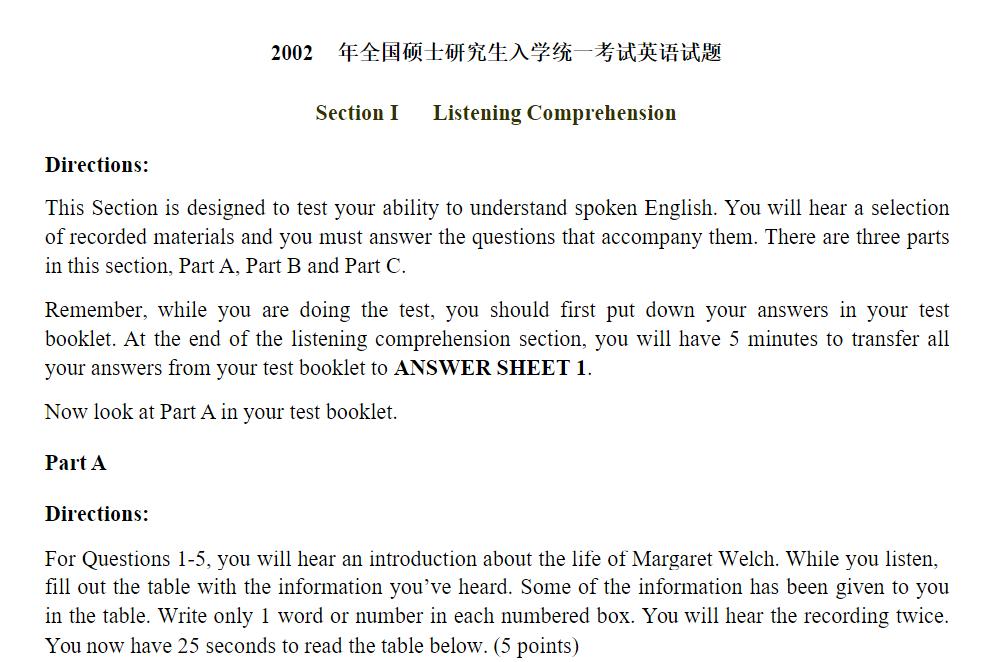 2002 年全国硕士研究生入学统一考试英语试题

Section I Listening Comprehension

Directions:

This Section is designed to test your ability to understand spoken English. You will hear a selection of recorded materials and you must answer the questions that accompany them. There are three parts in this section, Part A, Part B and Part C.

Remember, while you are doing the test, you should first put down your answers in your test booklet. At the end of the listening comprehension section, you will have 5 minutes to transfer all your answers from your test booklet to ANSWER SHEET 1.

Now look at Part A in your test booklet.

Part A

Directions:

For Questions 1-5, you will hear an introduction about the life of Margaret Welch. While you listen, fill out the table with the information you've heard. Some of the information has been given to you in the table. Write only 1 word or number in each numbered box. You will hear the recording twice. You now have 25 seconds to read the table below. (5 points)